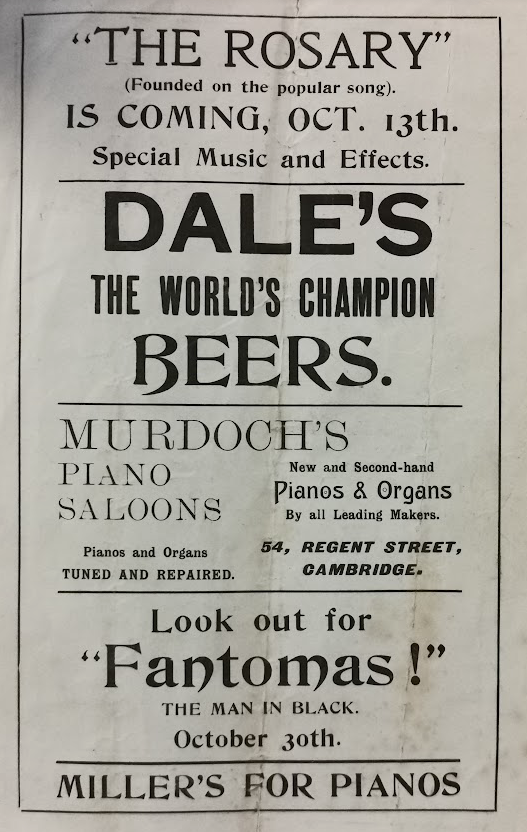 "THE ROSARY"
(Founded on the popular song).
IS COMING, OCT. 13th.
Special Music and Effects.

DALE'S
THE WORLD'S CHAMPION
BEERS.

MURDOCH'S
PIANO
SALOONS

Pianos and Organs
TUNED AND REPAIRED.

New and Second-hand
Pianos & Organs
By all Leading Makers.

54, REGENT STREET,
CAMBRIDGE.

Look out for
"Fantomas!"
THE MAN IN BLACK.
October 30th.

MILLER'S FOR PIANOS